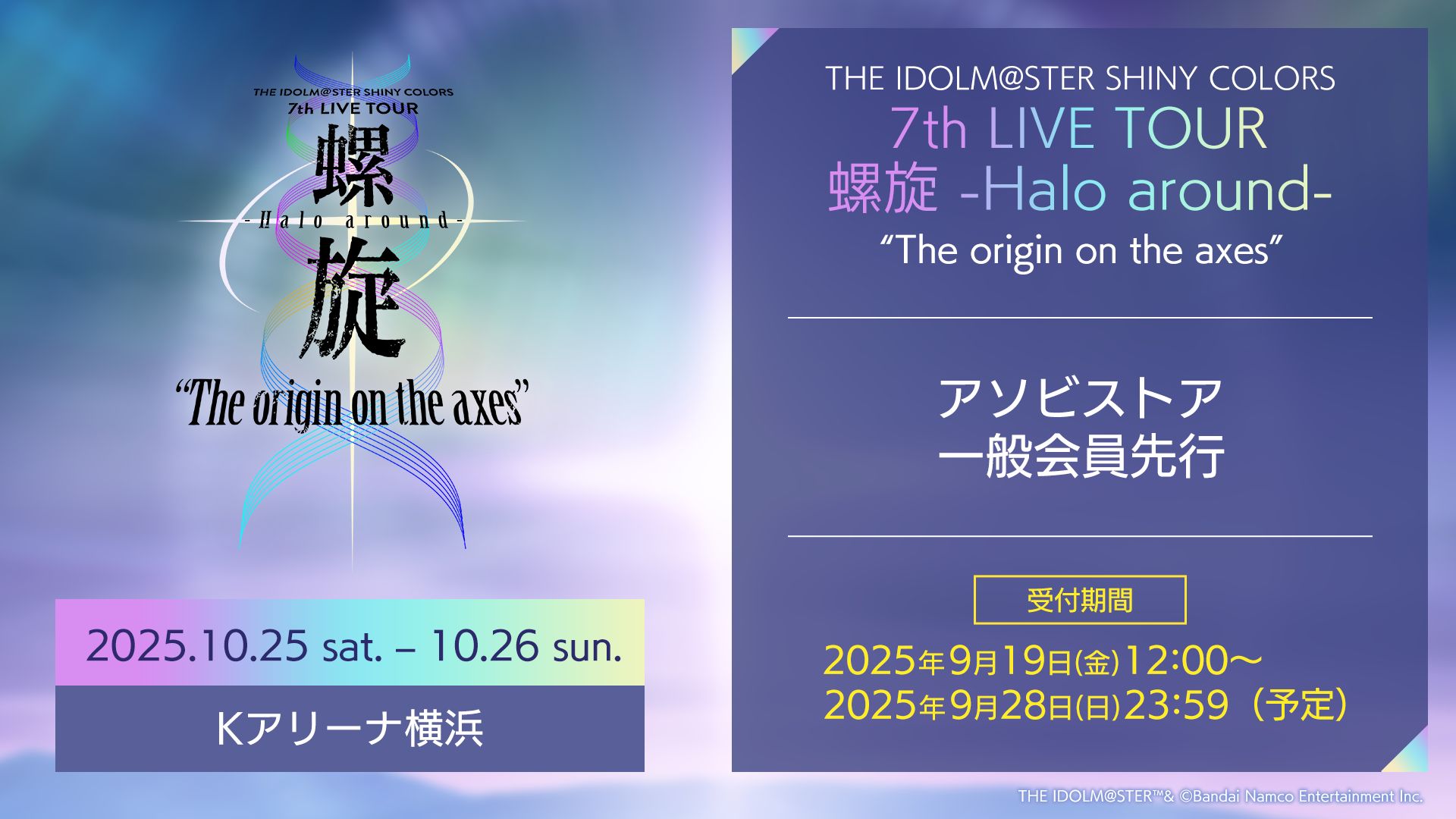 THE IDOLM@STER SHINY COLORS
7th LIVE TOUR
螺
-Halo around-
旋
“The origin on the axes”

2025.10.25 sat. – 10.26 sun.

Kアリーナ横浜

THE IDOLM@STER SHINY COLORS
7th LIVE TOUR
螺旋 -Halo around-
“The origin on the axes”

アソビストア
一般会員先行

受付期間

2025年9月19日(金)12:00～
2025年9月28日(日)23:59（予定）

THE IDOLM@STER™& ©Bandai Namco Entertainment Inc.